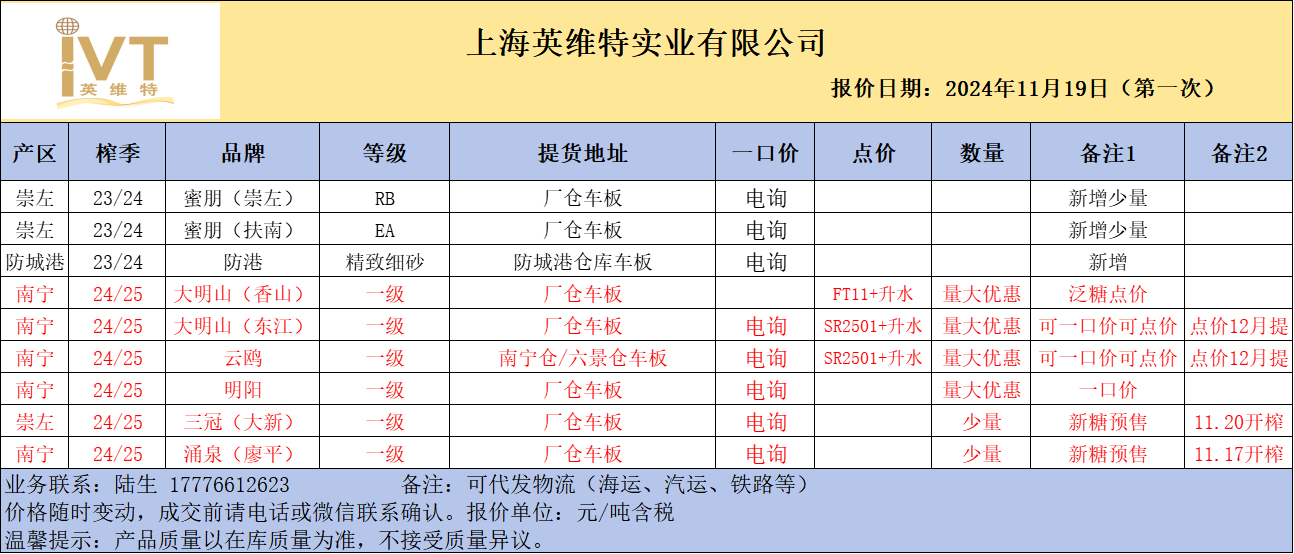 IVT 英维特

上海英维特实业有限公司

报价日期：2024年11月19日（第一次）

| 产区 | 榨季 | 品牌 | 等级 | 提货地址 | 一口价 | 点价 | 数量 | 备注1 | 备注2 |
|---|---|---|---|---|---|---|---|---|---|
| 崇左 | 23/24 | 蜜朋（崇左） | RB | 厂仓车板 | 电询 | | | 新增少量 | |
| 崇左 | 23/24 | 蜜朋（扶南） | EA | 厂仓车板 | 电询 | | | 新增少量 | |
| 防城港 | 23/24 | 防港 | 精致细砂 | 防城港仓库车板 | 电询 | | | 新增 | |
| 南宁 | 24/25 | 大明山（香山） | 一级 | 厂仓车板 | | FT11+升水 | 量大优惠 | 泛糖点价 | |
| 南宁 | 24/25 | 大明山（东江） | 一级 | 厂仓车板 | 电询 | SR2501+升水 | 量大优惠 | 可一口价可点价 | 点价12月提 |
| 南宁 | 24/25 | 云鸥 | 一级 | 南宁仓/六景仓车板 | 电询 | SR2501+升水 | 量大优惠 | 可一口价可点价 | 点价12月提 |
| 南宁 | 24/25 | 明阳 | 一级 | 厂仓车板 | 电询 | | 量大优惠 | 一口价 | |
| 崇左 | 24/25 | 三冠（大新） | 一级 | 厂仓车板 | 电询 | | 少量 | 新糖预售 | 11.20开榨 |
| 南宁 | 24/25 | 涌泉（廖平） | 一级 | 厂仓车板 | 电询 | | 少量 | 新糖预售 | 11.17开榨 |

业务联系：陆生 17776612623 备注：可代发物流（海运、汽运、铁路等）
价格随时变动，成交前请电话或微信联系确认。报价单位：元/吨含税
温馨提示：产品质量以在库质量为准，不接受质量异议。